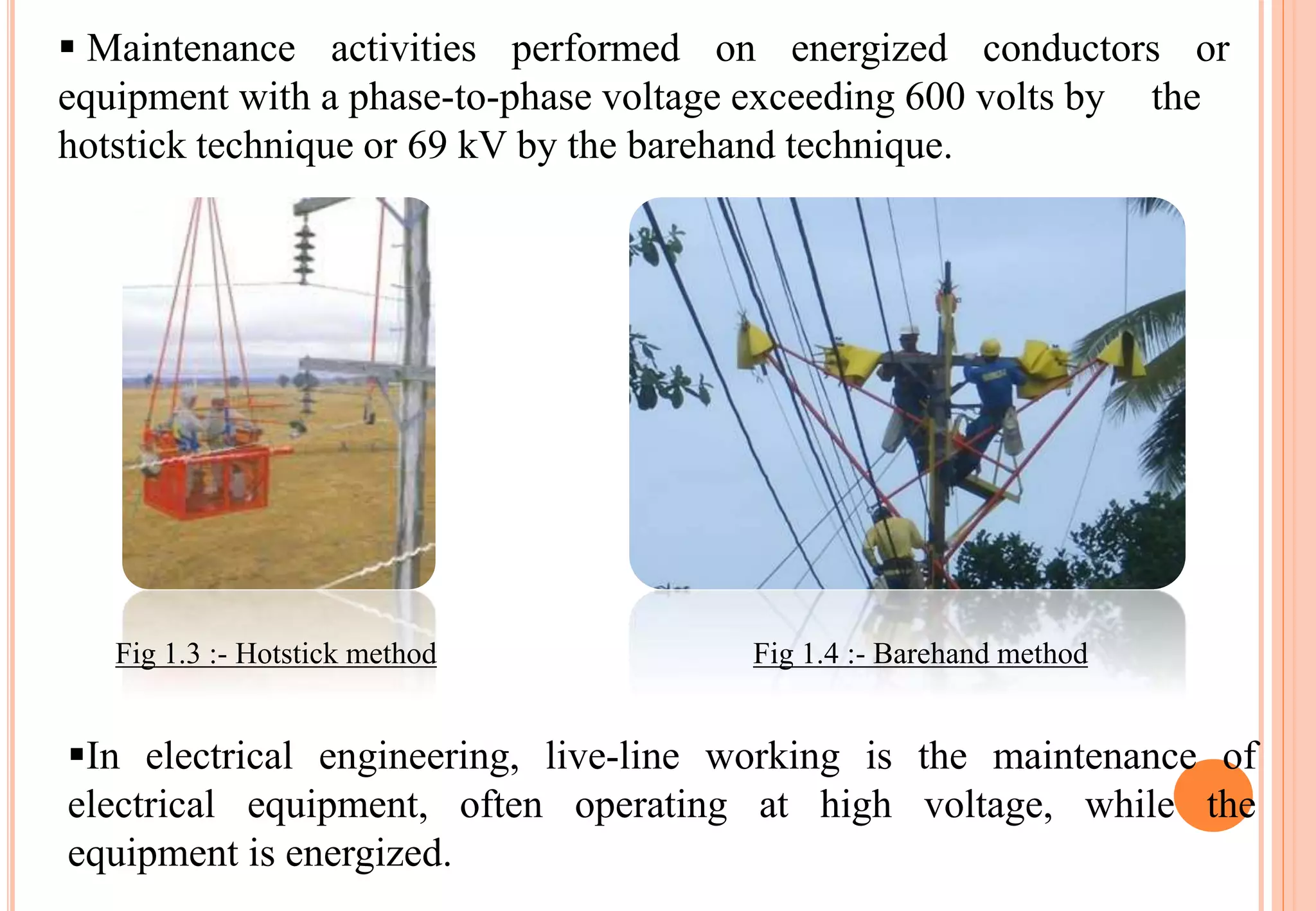 ▪ Maintenance activities performed on energized conductors or equipment with a phase-to-phase voltage exceeding 600 volts by the hotstick technique or 69 kV by the barehand technique.

Fig 1.3 :- Hotstick method

Fig 1.4 :- Barehand method

▪In electrical engineering, live-line working is the maintenance of electrical equipment, often operating at high voltage, while the equipment is energized.